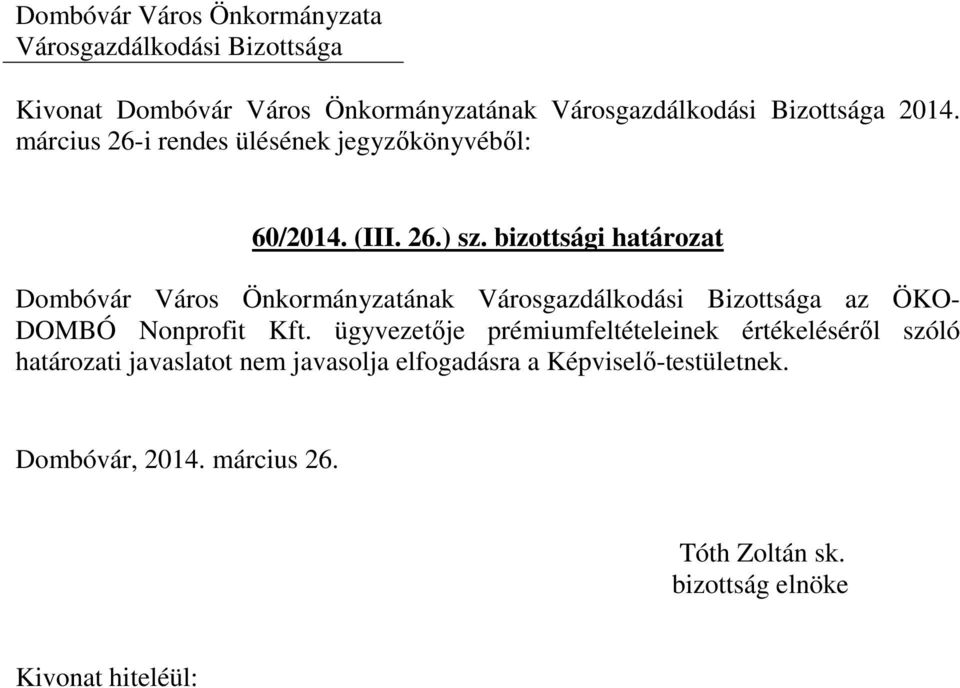 Dombóvár Város Önkormányzata
Városgazdálkodási Bizottsága

Kivonat Dombóvár Város Önkormányzatának Városgazdálkodási Bizottsága 2014. március 26-i rendes ülésének jegyzőkönyvéből:

60/2014. (III. 26.) sz. bizottsági határozat

Dombóvár Város Önkormányzatának Városgazdálkodási Bizottsága az ÖKO-DOMBÓ Nonprofit Kft. ügyvezetője prémiumfeltételeinek értékeléséről szóló határozati javaslatot nem javasolja elfogadásra a Képviselő-testületnek.

Dombóvár, 2014. március 26.

Tóth Zoltán sk.
bizottság elnöke

Kivonat hiteléül: